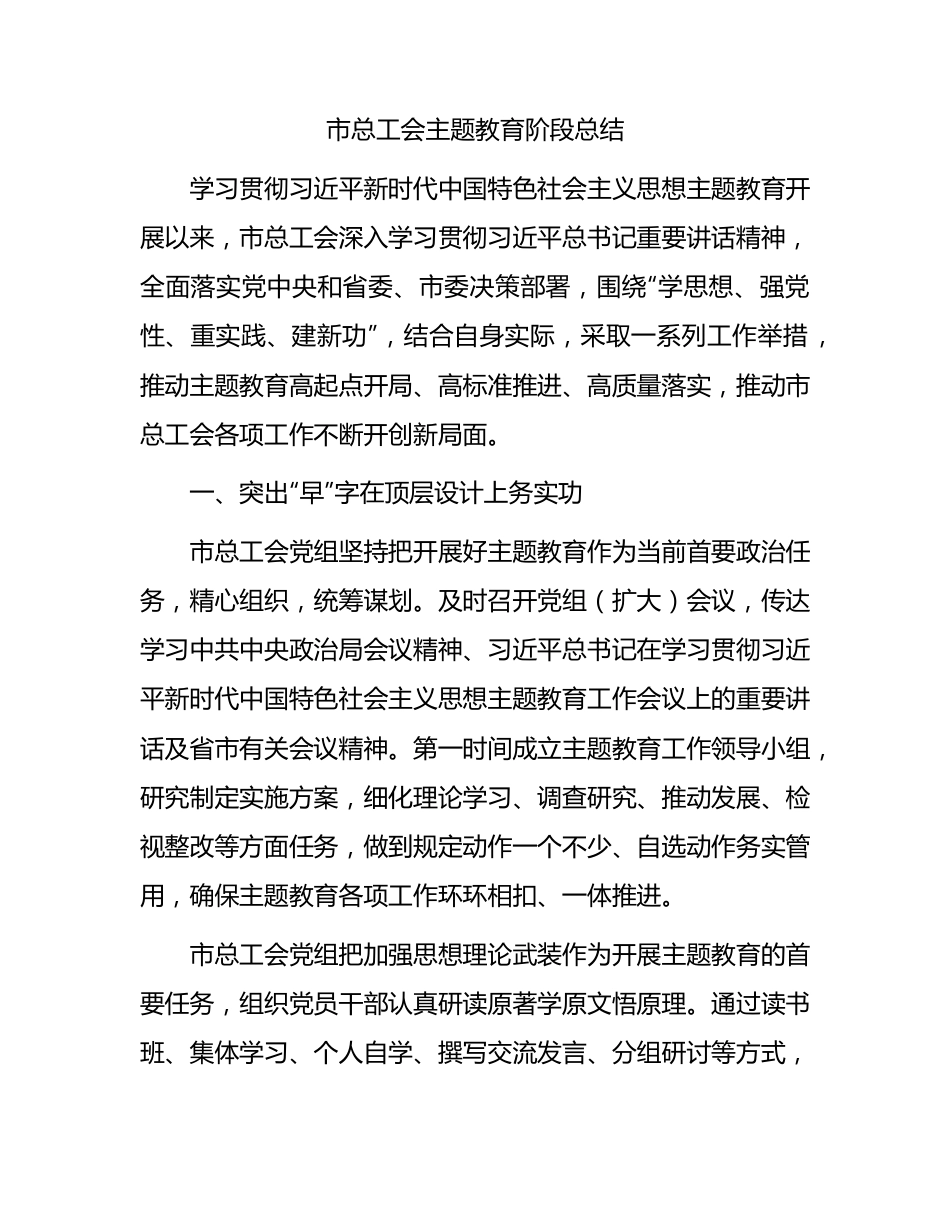 市总工会主题教育阶段总结

学习贯彻习近平新时代中国特色社会主义思想主题教育开展以来，市总工会深入学习贯彻习近平总书记重要讲话精神，全面落实党中央和省委、市委决策部署，围绕“学思想、强党性、重实践、建新功”，结合自身实际，采取一系列工作举措，推动主题教育高起点开局、高标准推进、高质量落实，推动市总工会各项工作不断开创新局面。

一、突出“早”字在顶层设计上务实功

市总工会党组坚持把开展好主题教育作为当前首要政治任务，精心组织，统筹谋划。及时召开党组（扩大）会议，传达学习中共中央政治局会议精神、习近平总书记在学习贯彻习近平新时代中国特色社会主义思想主题教育工作会议上的重要讲话及省市有关会议精神。第一时间成立主题教育工作领导小组，研究制定实施方案，细化理论学习、调查研究、推动发展、检视整改等方面任务，做到规定动作一个不少、自选动作务实管用，确保主题教育各项工作环环相扣、一体推进。

市总工会党组把加强思想理论武装作为开展主题教育的首要任务，组织党员干部认真研读原著学原文悟原理。通过读书班、集体学习、个人自学、撰写交流发言、分组研讨等方式，